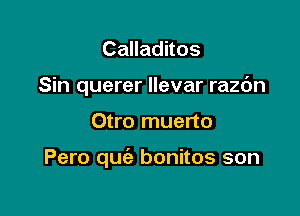 Calladitos

Sin querer llevar razón

Otro muerto

Pero qué bonitos son